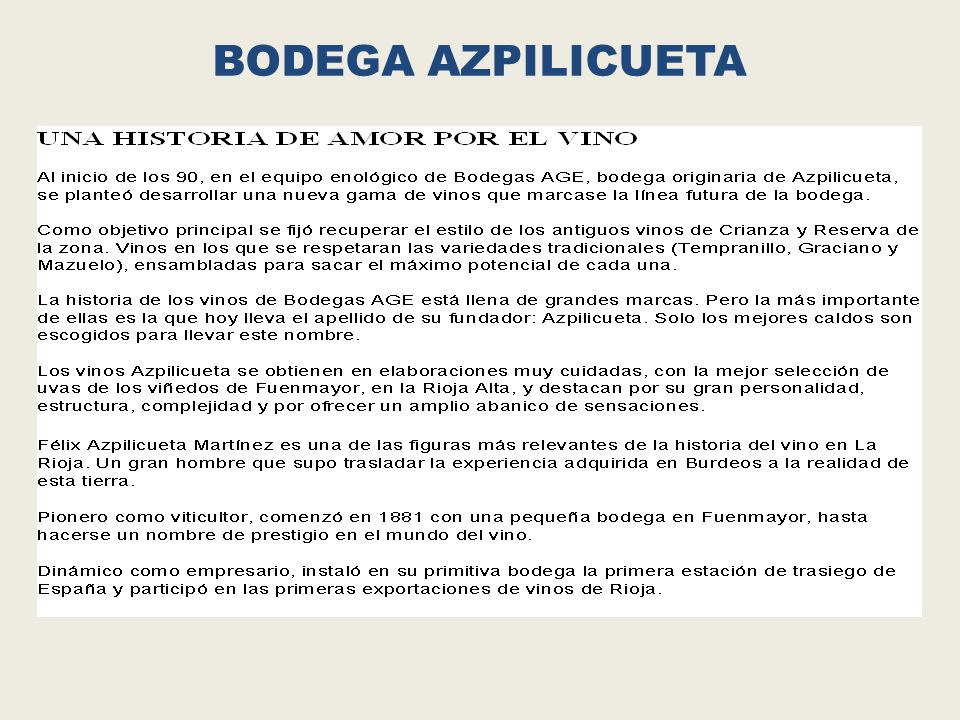 BODEGA AZPILICUETA

UNA HISTORIA DE AMOR POR EL VINO

Al inicio de los 90, en el equipo enológico de Bodegas AGE, bodega originaria de Azpilicueta, se planteó desarrollar una nueva gama de vinos que marcase la línea futura de la bodega.

Como objetivo principal se fijó recuperar el estilo de los antiguos vinos de Crianza y Reserva de la zona. Vinos en los que se respetaran las variedades tradicionales (Tempranillo, Graciano y Mazuelo), ensambladas para sacar el máximo potencial de cada una.

La historia de los vinos de Bodegas AGE está llena de grandes marcas. Pero la más importante de ellas es la que hoy lleva el apellido de su fundador: Azpilicueta. Solo los mejores caldos son escogidos para llevar este nombre.

Los vinos Azpilicueta se obtienen en elaboraciones muy cuidadas, con la mejor selección de uvas de los viñedos de Fuenmayor, en la Rioja Alta, y destacan por su gran personalidad, estructura, complejidad y por ofrecer un amplio abanico de sensaciones.

Félix Azpilicueta Martínez es una de las figuras más relevantes de la historia del vino en La Rioja. Un gran hombre que supo trasladar la experiencia adquirida en Burdeos a la realidad de esta tierra.

Pionero como viticultor, comenzó en 1881 con una pequeña bodega en Fuenmayor, hasta hacerse un nombre de prestigio en el mundo del vino.

Dinámico como empresario, instaló en su primitiva bodega la primera estación de trasiego de España y participó en las primeras exportaciones de vinos de Rioja.